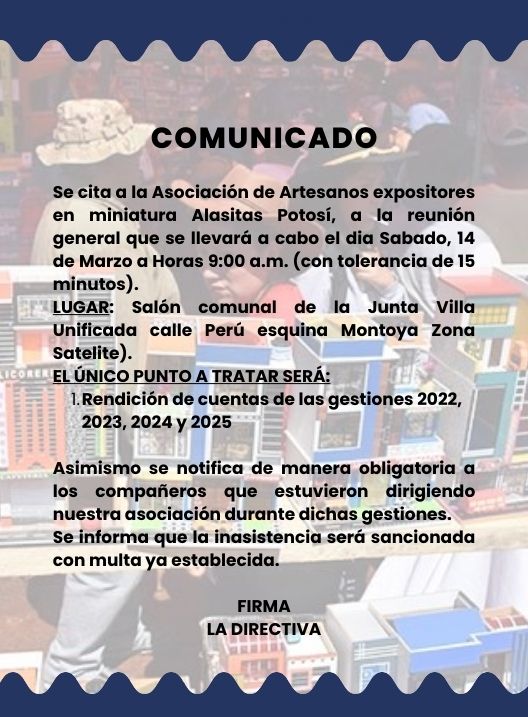 COMUNICADO

Se cita a la Asociación de Artesanos expositores en miniatura Alasitas Potosí, a la reunión general que se llevará a cabo el dia Sabado, 14 de Marzo a Horas 9:00 a.m. (con tolerancia de 15 minutos).

LUGAR: Salón comunal de la Junta Villa Unificada calle Perú esquina Montoya Zona Satelite).

EL ÚNICO PUNTO A TRATAR SERÁ:

1. Rendición de cuentas de las gestiones 2022, 2023, 2024 y 2025

Asimismo se notifica de manera obligatoria a los compañeros que estuvieron dirigiendo nuestra asociación durante dichas gestiones.

Se informa que la inasistencia será sancionada con multa ya establecida.

FIRMA
LA DIRECTIVA